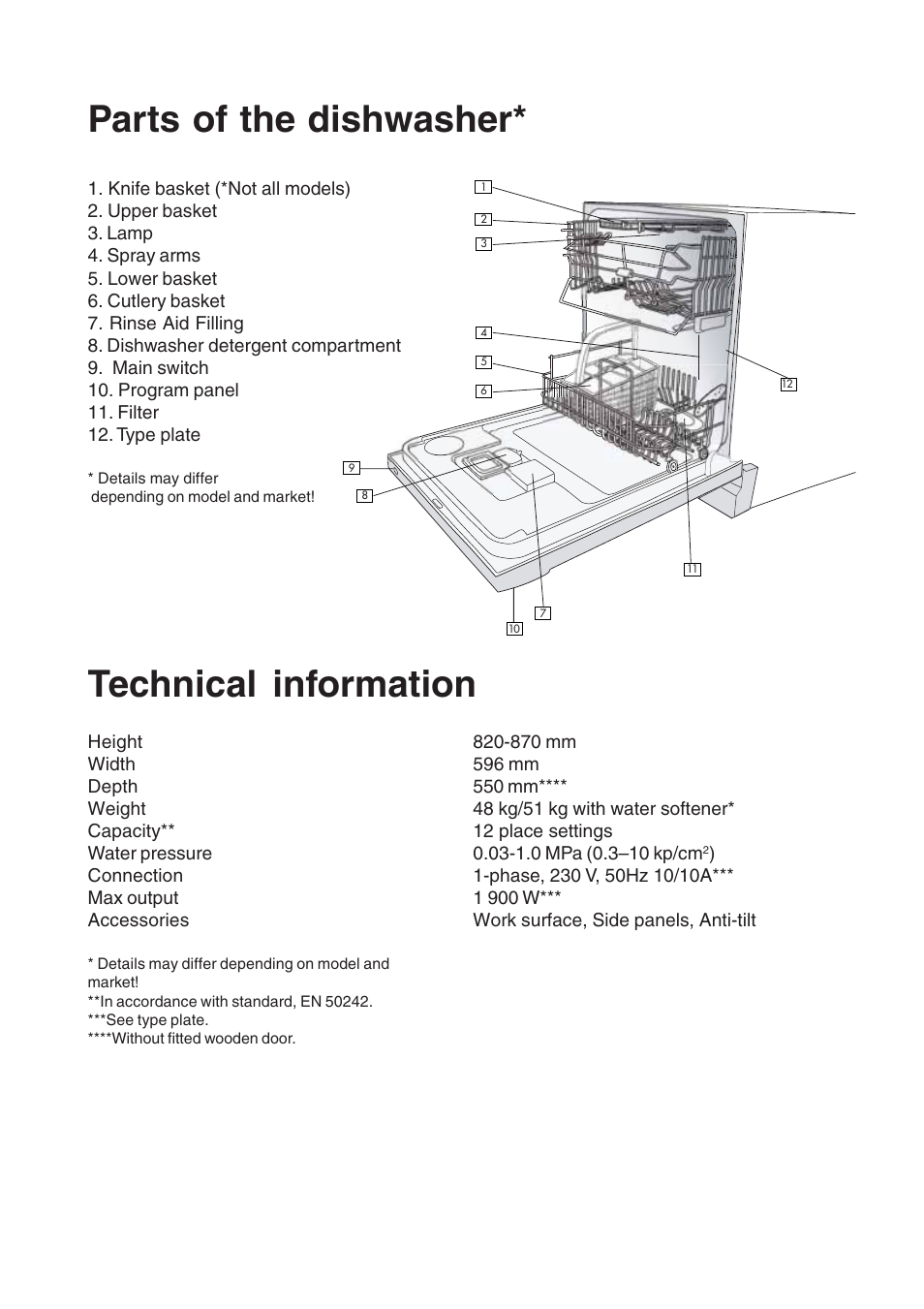 Parts of the dishwasher*

1. Knife basket (*Not all models)
2. Upper basket
3. Lamp
4. Spray arms
5. Lower basket
6. Cutlery basket
7. Rinse Aid Filling
8. Dishwasher detergent compartment
9. Main switch
10. Program panel
11. Filter
12. Type plate

* Details may differ depending on model and market!

1
2
3
4
5
6
12
9
8
11
7
10

Technical information

| | |
|---|---|
| Height | 820-870 mm |
| Width | 596 mm |
| Depth | 550 mm**** |
| Weight | 48 kg/51 kg with water softener* |
| Capacity** | 12 place settings |
| Water pressure | 0.03-1.0 MPa (0.3–10 kp/cm$^2$) |
| Connection | 1-phase, 230 V, 50Hz 10/10A*** |
| Max output | 1 900 W*** |
| Accessories | Work surface, Side panels, Anti-tilt |

* Details may differ depending on model and market!
**In accordance with standard, EN 50242.
***See type plate.
****Without fitted wooden door.